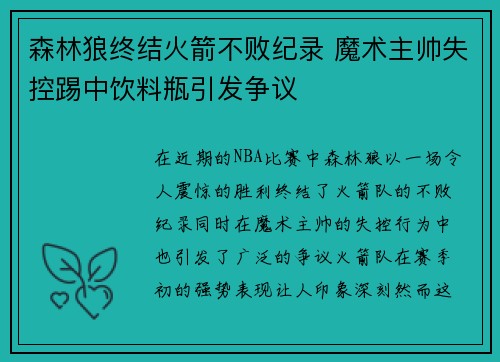 森林狼终结火箭不败纪录 魔术主帅失控踢中饮料瓶引发争议

在近期的NBA比赛中森林狼以一场令人震惊的胜利终结了火箭队的不败纪录同时在魔术主帅的失控行为中也引发了广泛的争议火箭队在赛季初的强势表现让人印象深刻然而这